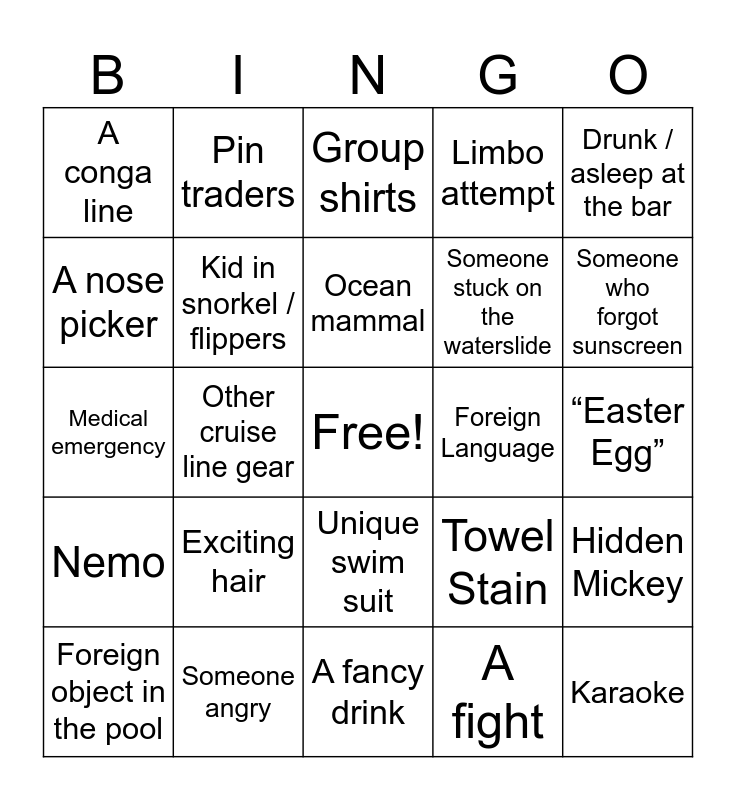 | B | I | N | G | O |
|---|---|---|---|---|
| A conga line | Pin traders | Group shirts | Limbo attempt | Drunk / asleep at the bar |
| A nose picker | Kid in snorkel / flippers | Ocean mammal | Someone stuck on the waterslide | Someone who forgot sunscreen |
| Medical emergency | Other cruise line gear | Free! | Foreign Language | "Easter Egg" |
| Nemo | Exciting hair | Unique swim suit | Towel Stain | Hidden Mickey |
| Foreign object in the pool | Someone angry | A fancy drink | A fight | Karaoke |